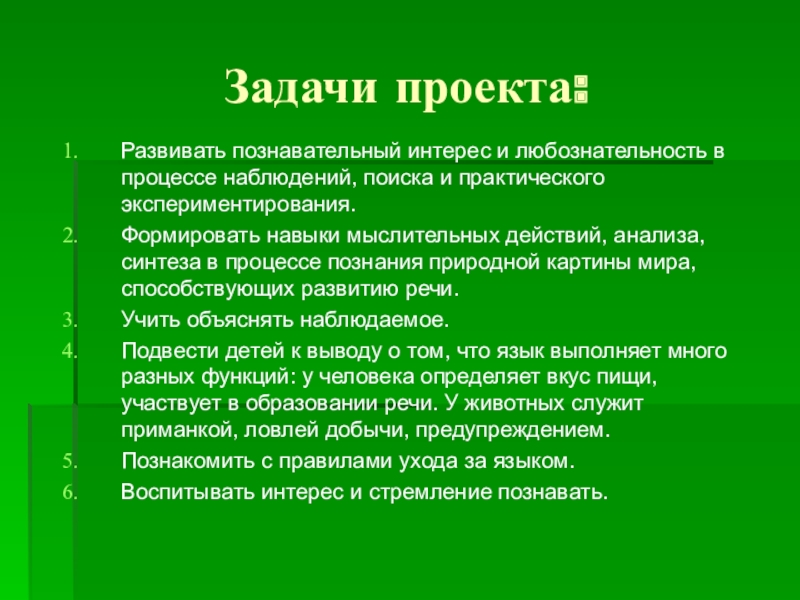 Задачи проекта:

1. Развивать познавательный интерес и любознательность в процессе наблюдений, поиска и практического экспериментирования.
2. Формировать навыки мыслительных действий, анализа, синтеза в процессе познания природной картины мира, способствующих развитию речи.
3. Учить объяснять наблюдаемое.
4. Подвести детей к выводу о том, что язык выполняет много разных функций: у человека определяет вкус пищи, участвует в образовании речи. У животных служит приманкой, ловлей добычи, предупреждением.
5. Познакомить с правилами ухода за языком.
6. Воспитывать интерес и стремление познавать.